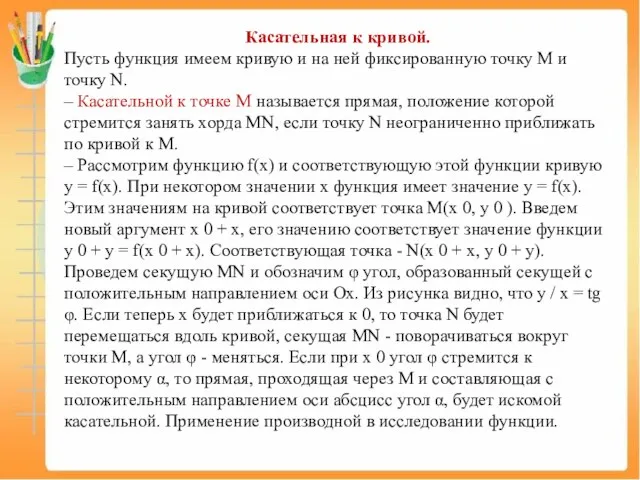 Касательная к кривой.

Пусть функция имеем кривую и на ней фиксированную точку M и точку N.
– Касательной к точке M называется прямая, положение которой стремится занять хорда MN, если точку N неограниченно приближать по кривой к M.
– Рассмотрим функцию f(x) и соответствующую этой функции кривую y = f(x). При некотором значении x функция имеет значение y = f(x). Этим значениям на кривой соответствует точка M(x 0, y 0 ). Введем новый аргумент x 0 + x, его значению соответствует значение функции y 0 + y = f(x 0 + x). Соответствующая точка - N(x 0 + x, y 0 + y). Проведем секущую MN и обозначим φ угол, образованный секущей с положительным направлением оси Ox. Из рисунка видно, что y / x = tg φ. Если теперь x будет приближаться к 0, то точка N будет перемещаться вдоль кривой, секущая MN - поворачиваться вокруг точки M, а угол φ - меняться. Если при x 0 угол φ стремится к некоторому α, то прямая, проходящая через M и составляющая с положительным направлением оси абсцисс угол α, будет искомой касательной. Применение производной в исследовании функции.